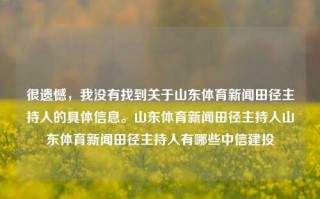 很遗憾，我没有找到关于山东体育新闻田径主持人的具体信息。山东体育新闻田径主持人山东体育新闻田径主持人有哪些中信建投